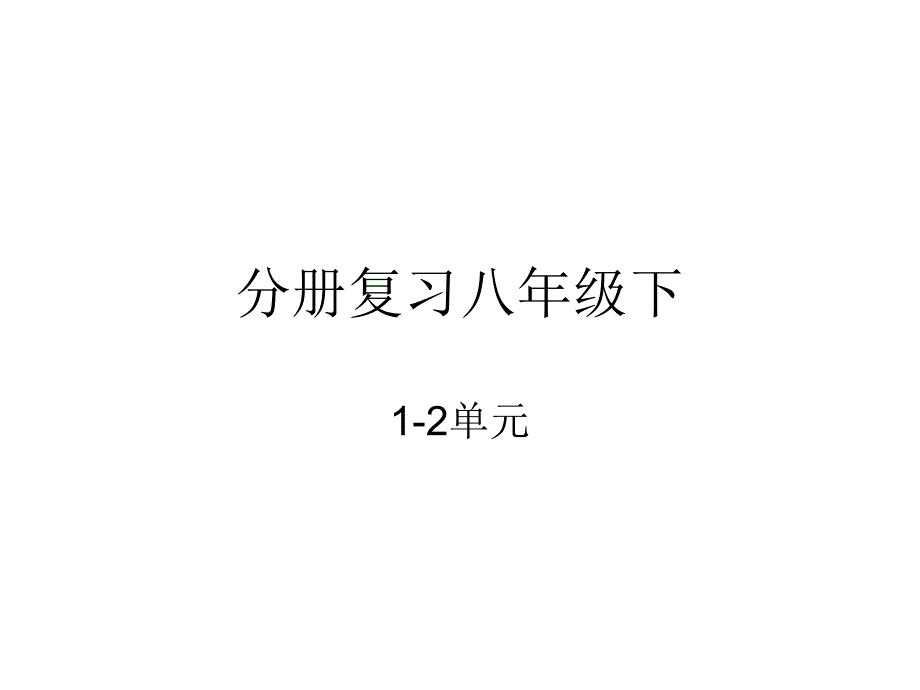 分册复习八年级下

1-2单元